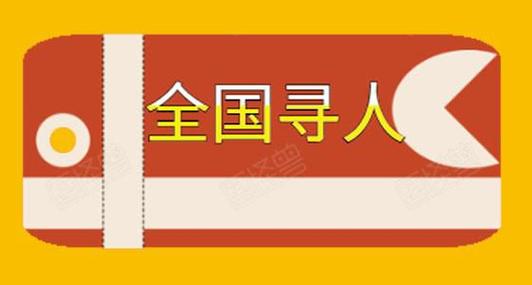 全国寻人